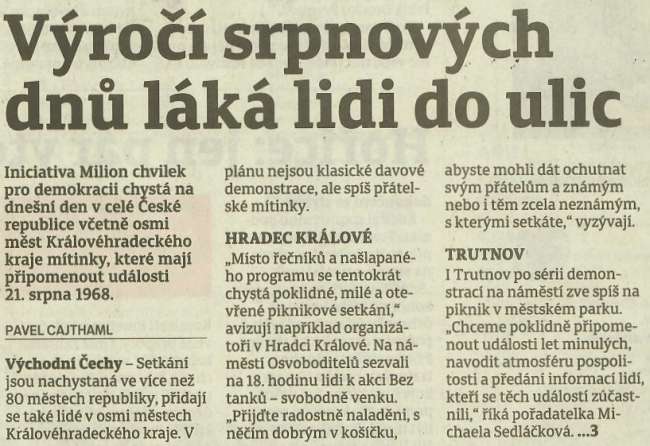 Výročí srpnových dnů láká lidi do ulic

Iniciativa Milion chvilek pro demokracii chystá na dnešní den v celé České republice včetně osmi měst Královéhradeckého kraje mítinky, které mají připomenout události 21. srpna 1968.

PAVEL CAJTHAML

Východní Čechy – Setkání jsou nachystaná ve více než 80 městech republiky, přidají se také lidé v osmi městech Královéhradeckého kraje. V plánu nejsou klasické davové demonstrace, ale spíš přátelské mítinky.

HRADEC KRÁLOVÉ

„Místo řečníků a našlapaného programu se tentokrát chystá poklidné, milé a otevřené piknikové setkání," avizují například organizátoři v Hradci Králové. Na náměstí Osvoboditelů sezvali na 18. hodinu lidi k akci Bez tanků – svobodně venku. „Přijďte radostně naladěni, s něčím dobrým v košíčku, abyste mohli dát ochutnat svým přátelům a známým nebo i těm zcela neznámým, s kterými setkáte," vyzývají.

TRUTNOV

I Trutnov po sérii demonstrací na náměstí zve spíš na piknik v městském parku. „Chceme poklidně připomenout události let minulých, navodit atmosféru pospolitosti a předání informací lidí, kteří se těch událostí zúčastnili," říká pořadatelka Michaela Sedláčková. ...3